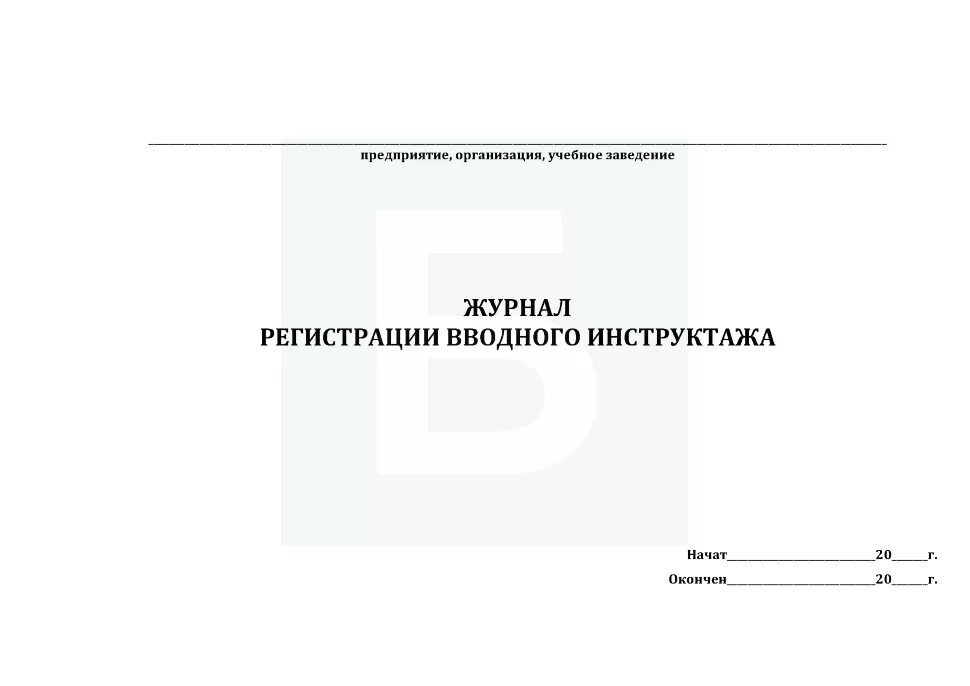 ____
предприятие, организация, учебное заведение

ЖУРНАЛ
РЕГИСТРАЦИИ ВВОДНОГО ИНСТРУКТАЖА

Начат____20____г.
Окончен____20____г.

Б